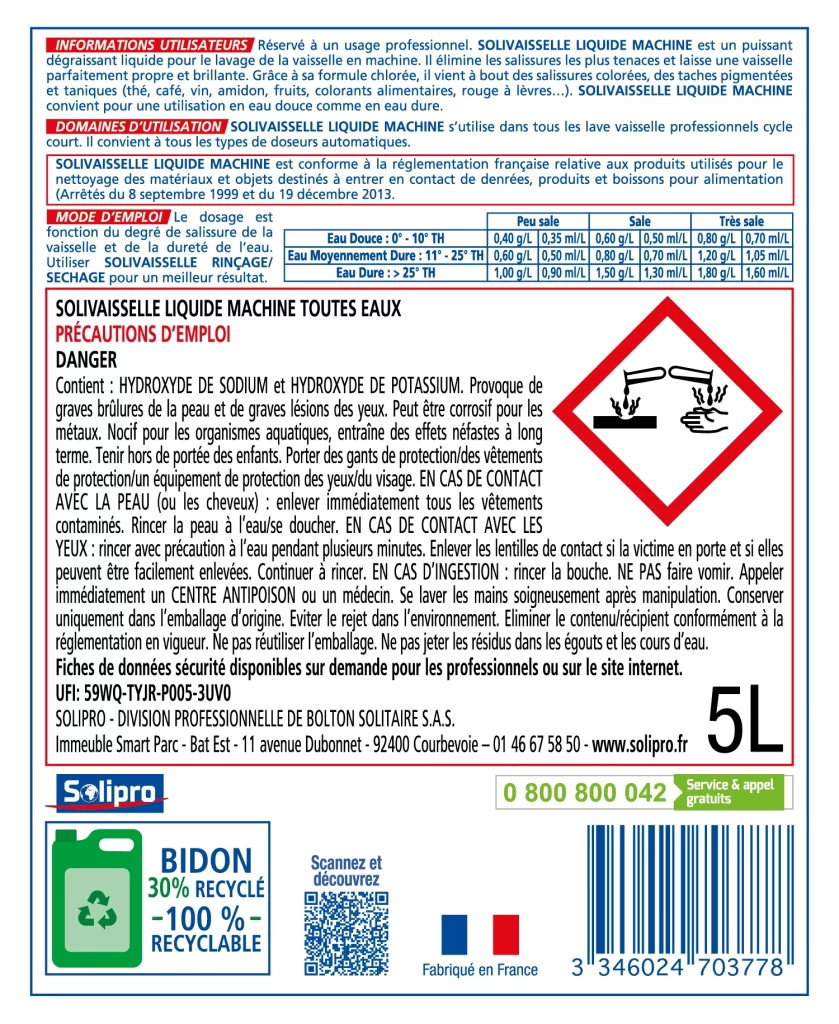 INFORMATIONS UTILISATEURS Réservé à un usage professionnel. SOLIVAISSELLE LIQUIDE MACHINE est un puissant dégraissant liquide pour le lavage de la vaisselle en machine. Il élimine les salissures les plus tenaces et laisse une vaisselle parfaitement propre et brillante. Grâce à sa formule chlorée, il vient à bout des salissures colorées, des taches pigmentées et taniques (thé, café, vin, amidon, fruits, colorants alimentaires, rouge à lèvres…). SOLIVAISSELLE LIQUIDE MACHINE convient pour une utilisation en eau douce comme en eau dure.

DOMAINES D'UTILISATION SOLIVAISSELLE LIQUIDE MACHINE s'utilise dans tous les lave vaisselle professionnels cycle court. Il convient à tous les types de doseurs automatiques.

SOLIVAISSELLE LIQUIDE MACHINE est conforme à la réglementation française relative aux produits utilisés pour le nettoyage des matériaux et objets destinés à entrer en contact de denrées, produits et boissons pour alimentation (Arrêtés du 8 septembre 1999 et du 19 décembre 2013.

MODE D'EMPLOI Le dosage est fonction du degré de salissure de la vaisselle et de la dureté de l'eau. Utiliser SOLIVAISSELLE RINÇAGE/SECHAGE pour un meilleur résultat.

| | Peu sale | | Sale | | Très sale | |
|---|---|---|---|---|---|---|
| Eau Douce : 0° - 10° TH | 0,40 g/L | 0,35 ml/L | 0,60 g/L | 0,50 ml/L | 0,80 g/L | 0,70 ml/L |
| Eau Moyennement Dure : 11° - 25° TH | 0,60 g/L | 0,50 ml/L | 0,80 g/L | 0,70 ml/L | 1,20 g/L | 1,05 ml/L |
| Eau Dure : > 25° TH | 1,00 g/L | 0,90 ml/L | 1,50 g/L | 1,30 ml/L | 1,80 g/L | 1,60 ml/L |

SOLIVAISSELLE LIQUIDE MACHINE TOUTES EAUX
PRÉCAUTIONS D'EMPLOI
DANGER

Contient : HYDROXYDE DE SODIUM et HYDROXYDE DE POTASSIUM. Provoque de graves brûlures de la peau et de graves lésions des yeux. Peut être corrosif pour les métaux. Nocif pour les organismes aquatiques, entraîne des effets néfastes à long terme. Tenir hors de portée des enfants. Porter des gants de protection/des vêtements de protection/un équipement de protection des yeux/du visage. EN CAS DE CONTACT AVEC LA PEAU (ou les cheveux) : enlever immédiatement tous les vêtements contaminés. Rincer la peau à l'eau/se doucher. EN CAS DE CONTACT AVEC LES YEUX : rincer avec précaution à l'eau pendant plusieurs minutes. Enlever les lentilles de contact si la victime en porte et si elles peuvent être facilement enlevées. Continuer à rincer. EN CAS D'INGESTION : rincer la bouche. NE PAS faire vomir. Appeler immédiatement un CENTRE ANTIPOISON ou un médecin. Se laver les mains soigneusement après manipulation. Conserver uniquement dans l'emballage d'origine. Eviter le rejet dans l'environnement. Eliminer le contenu/récipient conformément à la réglementation en vigueur. Ne pas réutiliser l'emballage. Ne pas jeter les résidus dans les égouts et les cours d'eau.

Fiches de données sécurité disponibles sur demande pour les professionnels ou sur le site internet.
UFI: 59WQ-TYJR-P005-3UV0
SOLIPRO - DIVISION PROFESSIONNELLE DE BOLTON SOLITAIRE S.A.S.
Immeuble Smart Parc - Bat Est - 11 avenue Dubonnet - 92400 Courbevoie – 01 46 67 58 50 - www.solipro.fr

5L

Solipro

0 800 800 042 Service & appel gratuits

BIDON
30% RECYCLÉ
-100 %-
RECYCLABLE

Scannez et découvrez

Fabriqué en France

3 346024 703778